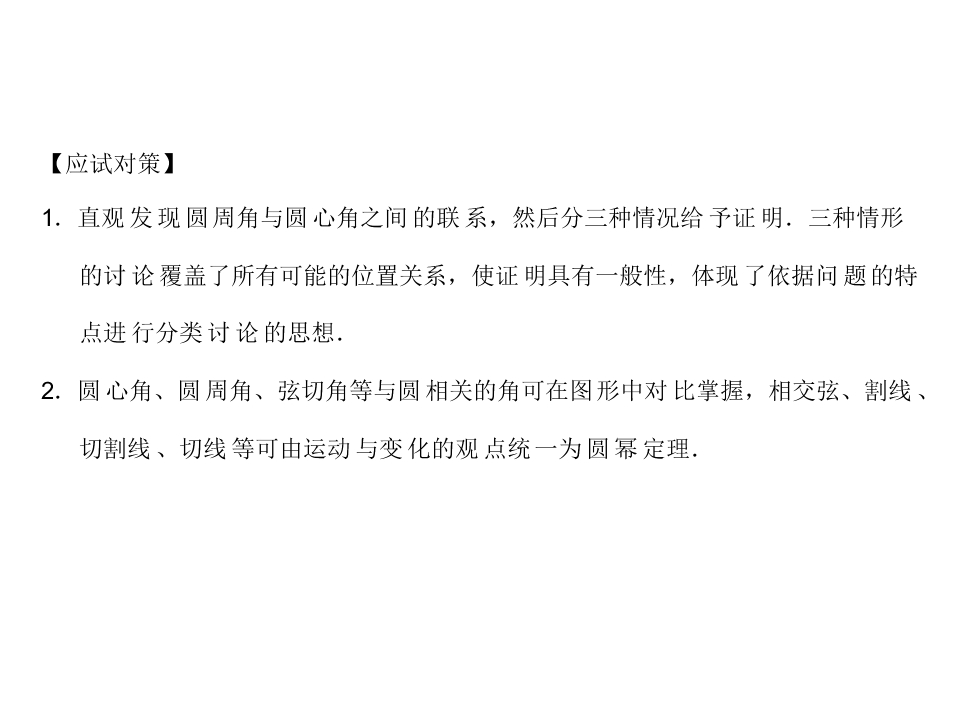 【应试对策】

1.直观发现圆周角与圆心角之间的联系，然后分三种情况给予证明．三种情形的讨论覆盖了所有可能的位置关系，使证明具有一般性，体现了依据问题的特点进行分类讨论的思想．

2.圆心角、圆周角、弦切角等与圆相关的角可在图形中对比掌握，相交弦、割线、切割线、切线等可由运动与变化的观点统一为圆幂定理．